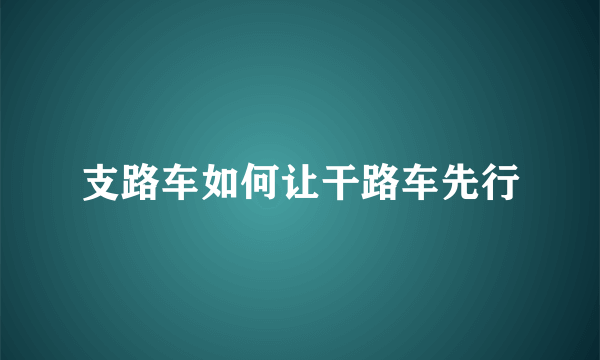 支路车如何让干路车先行